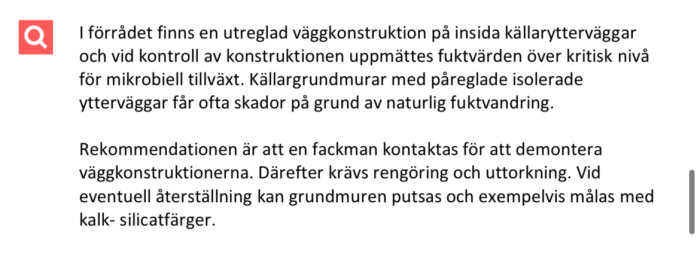 I förrådet finns en utreglad väggkonstruktion på insida källarytterväggar och vid kontroll av konstruktionen uppmättes fuktvärden över kritisk nivå för mikrobiell tillväxt. Källargrundmurar med påreglade isolerade ytterväggar får ofta skador på grund av naturlig fuktvandring.

Rekommendationen är att en fackman kontaktas för att demontera väggkonstruktionerna. Därefter krävs rengöring och uttorkning. Vid eventuell återställning kan grundmuren putsas och exempelvis målas med kalk- silicatfärger.